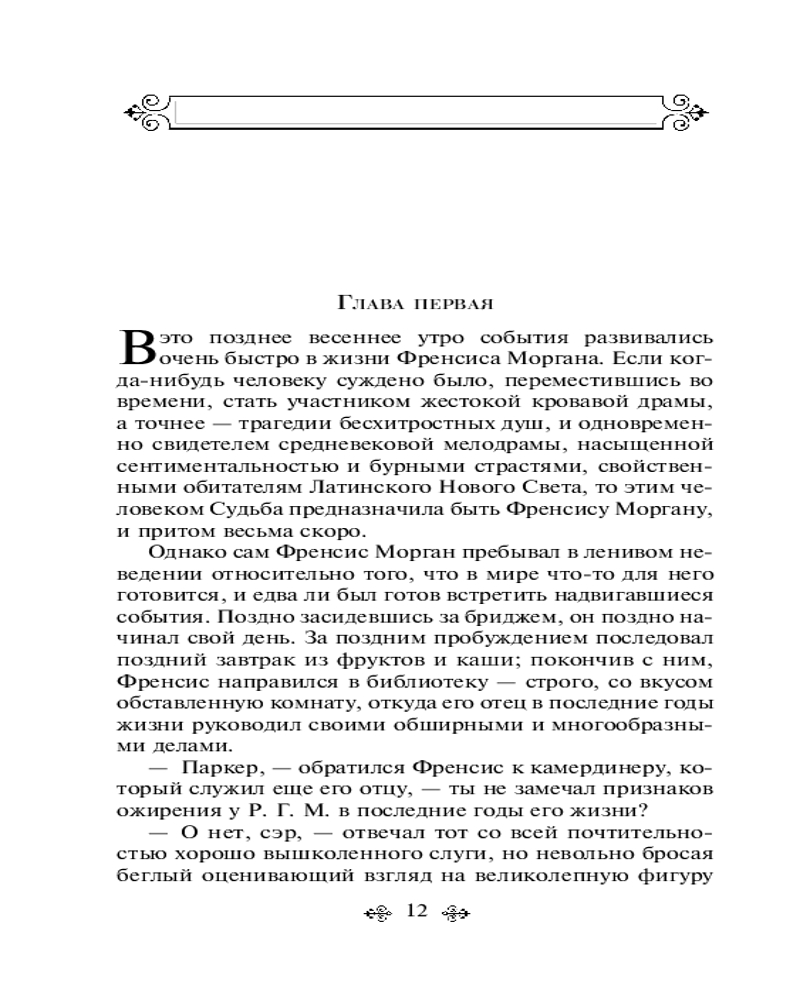 Глава первая

В это позднее весеннее утро события развивались очень быстро в жизни Френсиса Моргана. Если когда-нибудь человеку суждено было, переместившись во времени, стать участником жестокой кровавой драмы, а точнее — трагедии бесхитростных душ, и одновременно свидетелем средневековой мелодрамы, насыщенной сентиментальностью и бурными страстями, свойственными обитателям Латинского Нового Света, то этим человеком Судьба предназначила быть Френсису Моргану, и притом весьма скоро.

Однако сам Френсис Морган пребывал в ленивом неведении относительно того, что в мире что-то для него готовится, и едва ли был готов встретить надвигавшиеся события. Поздно засидевшись за бриджем, он поздно начинал свой день. За поздним пробуждением последовал поздний завтрак из фруктов и каши; покончив с ним, Френсис направился в библиотеку — строго, со вкусом обставленную комнату, откуда его отец в последние годы жизни руководил своими обширными и многообразными делами.

— Паркер, — обратился Френсис к камердинеру, который служил еще его отцу, — ты не замечал признаков ожирения у Р. Г. М. в последние годы его жизни?

— О нет, сэр, — отвечал тот со всей почтительностью хорошо вышколенного слуги, но невольно бросая беглый оценивающий взгляд на великолепную фигуру

12